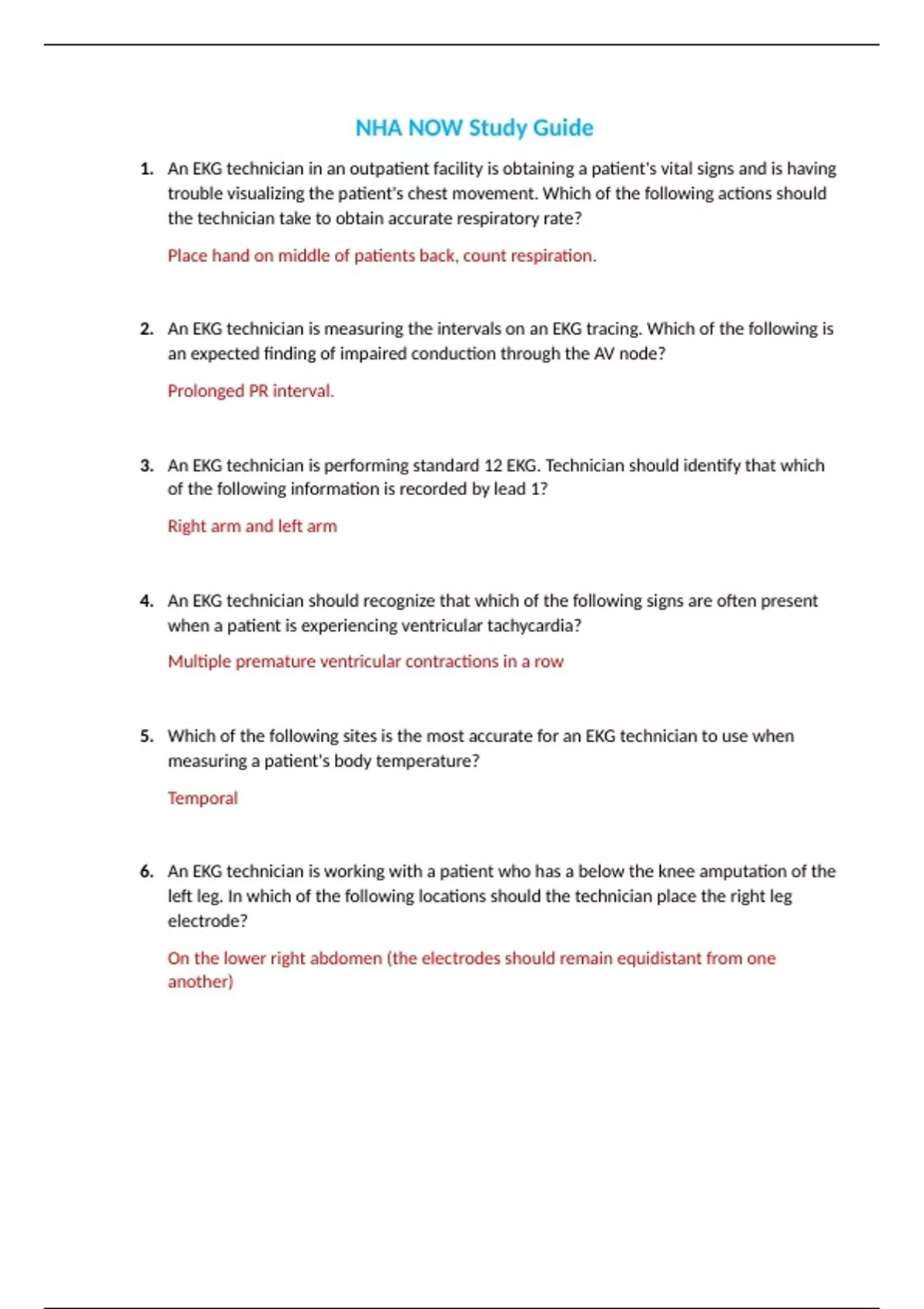 NHA NOW Study Guide

1. An EKG technician in an outpatient facility is obtaining a patient's vital signs and is having trouble visualizing the patient's chest movement. Which of the following actions should the technician take to obtain accurate respiratory rate?

Place hand on middle of patients back, count respiration.

2. An EKG technician is measuring the intervals on an EKG tracing. Which of the following is an expected finding of impaired conduction through the AV node?

Prolonged PR interval.

3. An EKG technician is performing standard 12 EKG. Technician should identify that which of the following information is recorded by lead 1?

Right arm and left arm

4. An EKG technician should recognize that which of the following signs are often present when a patient is experiencing ventricular tachycardia?

Multiple premature ventricular contractions in a row

5. Which of the following sites is the most accurate for an EKG technician to use when measuring a patient's body temperature?

Temporal

6. An EKG technician is working with a patient who has a below the knee amputation of the left leg. In which of the following locations should the technician place the right leg electrode?

On the lower right abdomen (the electrodes should remain equidistant from one another)